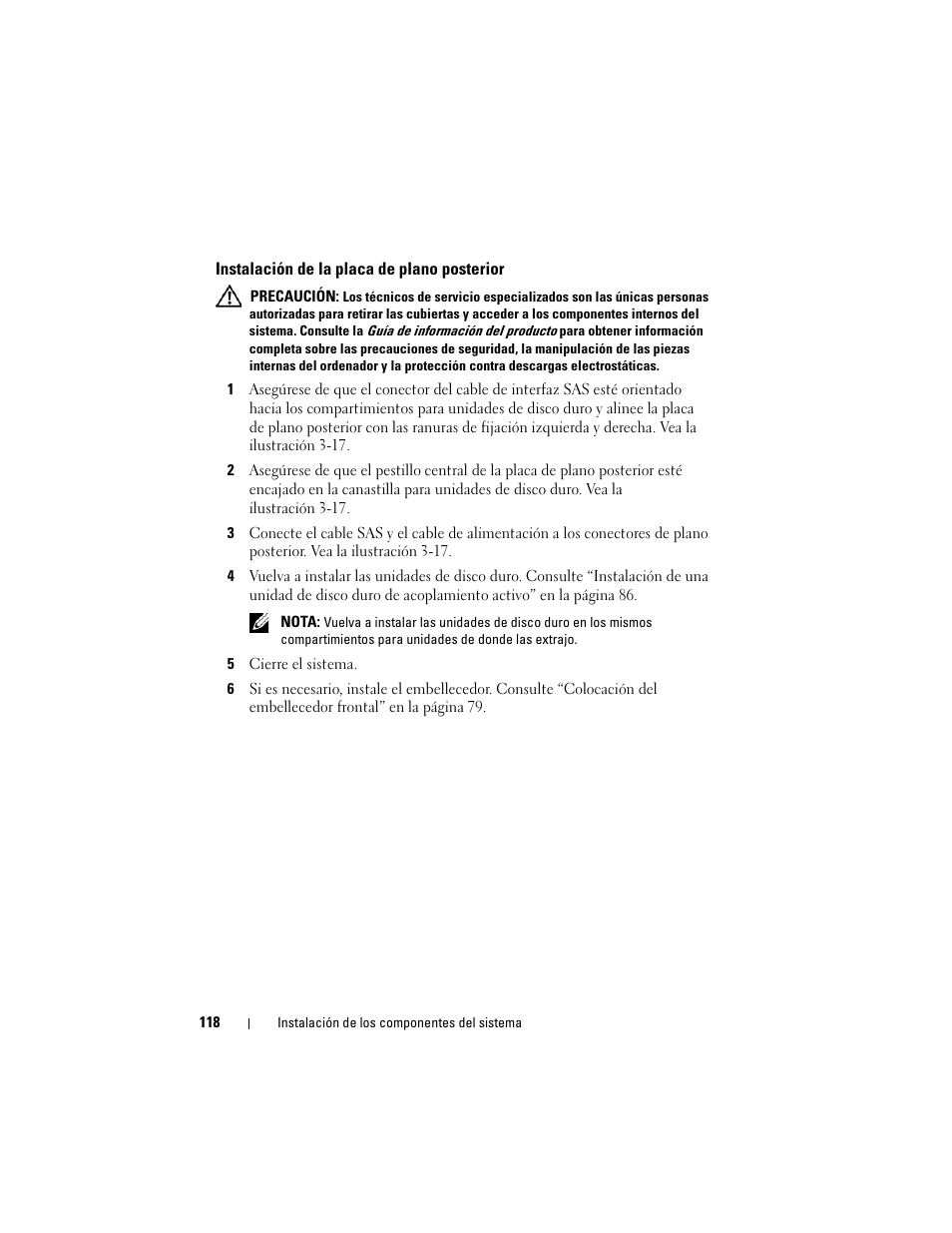 Instalación de la placa de plano posterior

PRECAUCIÓN: Los técnicos de servicio especializados son las únicas personas autorizadas para retirar las cubiertas y acceder a los componentes internos del sistema. Consulte la Guía de información del producto para obtener información completa sobre las precauciones de seguridad, la manipulación de las piezas internas del ordenador y la protección contra descargas electrostáticas.

1 Asegúrese de que el conector del cable de interfaz SAS esté orientado hacia los compartimientos para unidades de disco duro y alinee la placa de plano posterior con las ranuras de fijación izquierda y derecha. Vea la ilustración 3-17.

2 Asegúrese de que el pestillo central de la placa de plano posterior esté encajado en la canastilla para unidades de disco duro. Vea la ilustración 3-17.

3 Conecte el cable SAS y el cable de alimentación a los conectores de plano posterior. Vea la ilustración 3-17.

4 Vuelva a instalar las unidades de disco duro. Consulte “Instalación de una unidad de disco duro de acoplamiento activo” en la página 86.

NOTA: Vuelva a instalar las unidades de disco duro en los mismos compartimientos para unidades de donde las extrajo.

5 Cierre el sistema.

6 Si es necesario, instale el embellecedor. Consulte “Colocación del embellecedor frontal” en la página 79.

118 | Instalación de los componentes del sistema